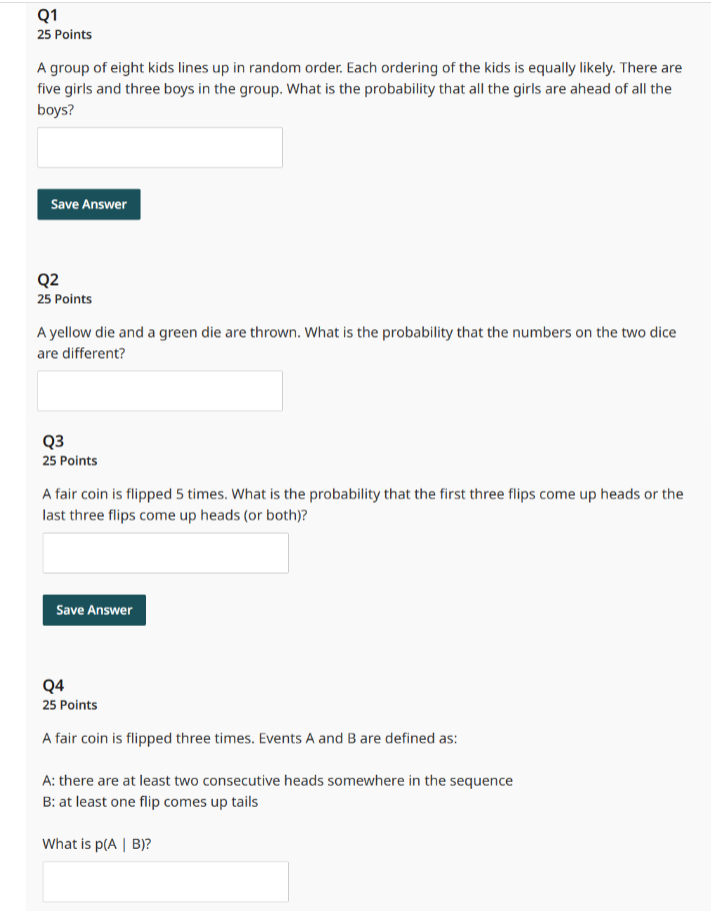 Q1
25 Points

A group of eight kids lines up in random order. Each ordering of the kids is equally likely. There are five girls and three boys in the group. What is the probability that all the girls are ahead of all the boys?

Save Answer

Q2
25 Points

A yellow die and a green die are thrown. What is the probability that the numbers on the two dice are different?

Q3
25 Points

A fair coin is flipped 5 times. What is the probability that the first three flips come up heads or the last three flips come up heads (or both)?

Save Answer

Q4
25 Points

A fair coin is flipped three times. Events A and B are defined as:

A: there are at least two consecutive heads somewhere in the sequence
B: at least one flip comes up tails

What is p(A | B)?